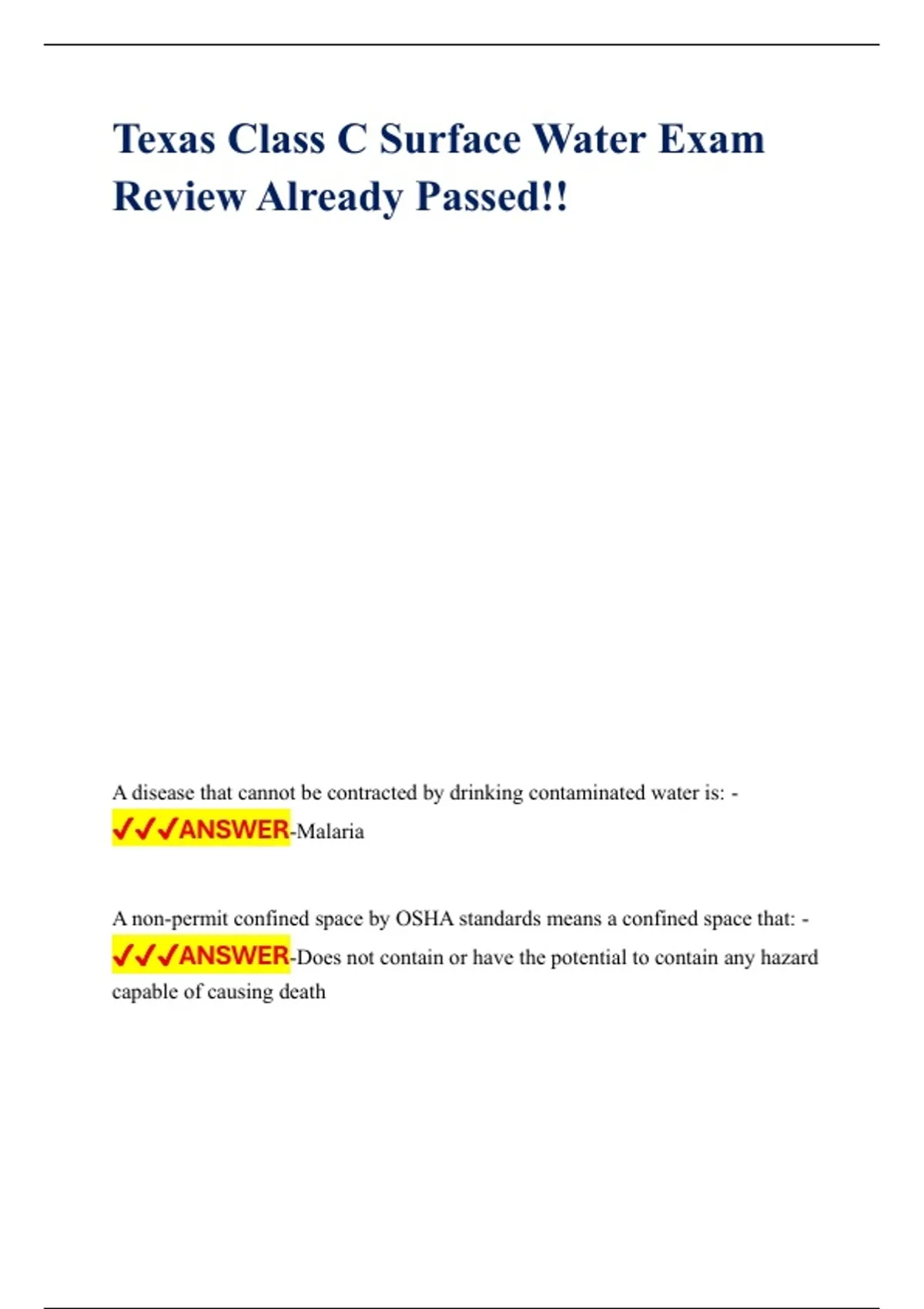 Texas Class C Surface Water Exam Review Already Passed!!

A disease that cannot be contracted by drinking contaminated water is: - ✓✓✓ANSWER-Malaria

A non-permit confined space by OSHA standards means a confined space that: - ✓✓✓ANSWER-Does not contain or have the potential to contain any hazard capable of causing death